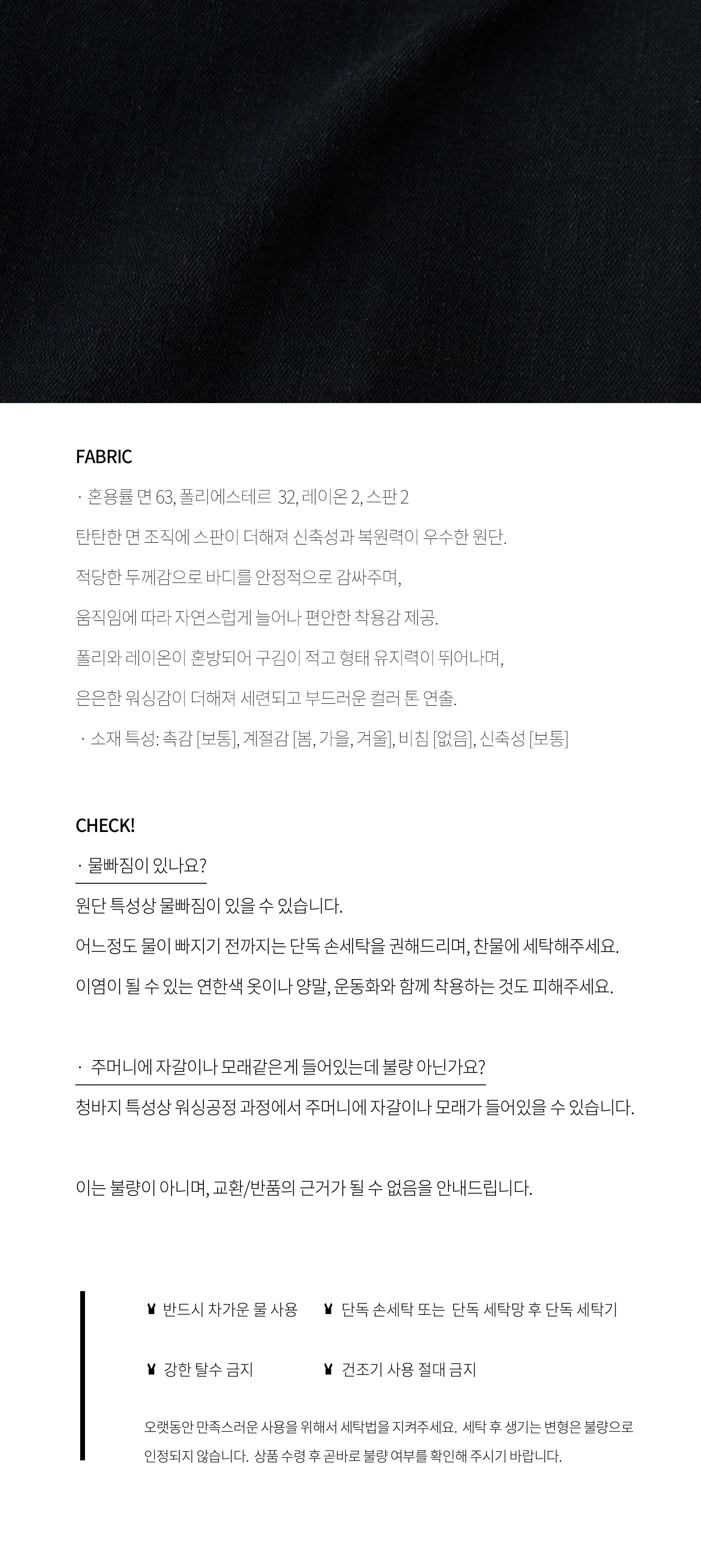 FABRIC

· 혼용률 면 63, 폴리에스테르 32, 레이온 2, 스판 2

탄탄한 면 조직에 스판이 더해져 신축성과 복원력이 우수한 원단.

적당한 두께감으로 바디를 안정적으로 감싸주며,

움직임에 따라 자연스럽게 늘어나 편안한 착용감 제공.

폴리와 레이온이 혼방되어 구김이 적고 형태 유지력이 뛰어나며,

은은한 워싱감이 더해져 세련되고 부드러운 컬러 톤 연출.

· 소재 특성: 촉감 [보통], 계절감 [봄, 가을, 겨울], 비침 [없음], 신축성 [보통]

CHECK!

· 물빠짐이 있나요?

원단 특성상 물빠짐이 있을 수 있습니다.

어느정도 물이 빠지기 전까지는 단독 손세탁을 권해드리며, 찬물에 세탁해주세요.

이염이 될 수 있는 연한색 옷이나 양말, 운동화와 함께 착용하는 것도 피해주세요.

· 주머니에 자갈이나 모래같은게 들어있는데 불량 아닌가요?

청바지 특성상 워싱공정 과정에서 주머니에 자갈이나 모래가 들어있을 수 있습니다.

이는 불량이 아니며, 교환/반품의 근거가 될 수 없음을 안내드립니다.

반드시 차가운 물 사용

단독 손세탁 또는 단독 세탁망 후 단독 세탁기

강한 탈수 금지

건조기 사용 절대 금지

오랫동안 만족스러운 사용을 위해서 세탁법을 지켜주세요. 세탁 후 생기는 변형은 불량으로 인정되지 않습니다. 상품 수령 후 곧바로 불량 여부를 확인해 주시기 바랍니다.